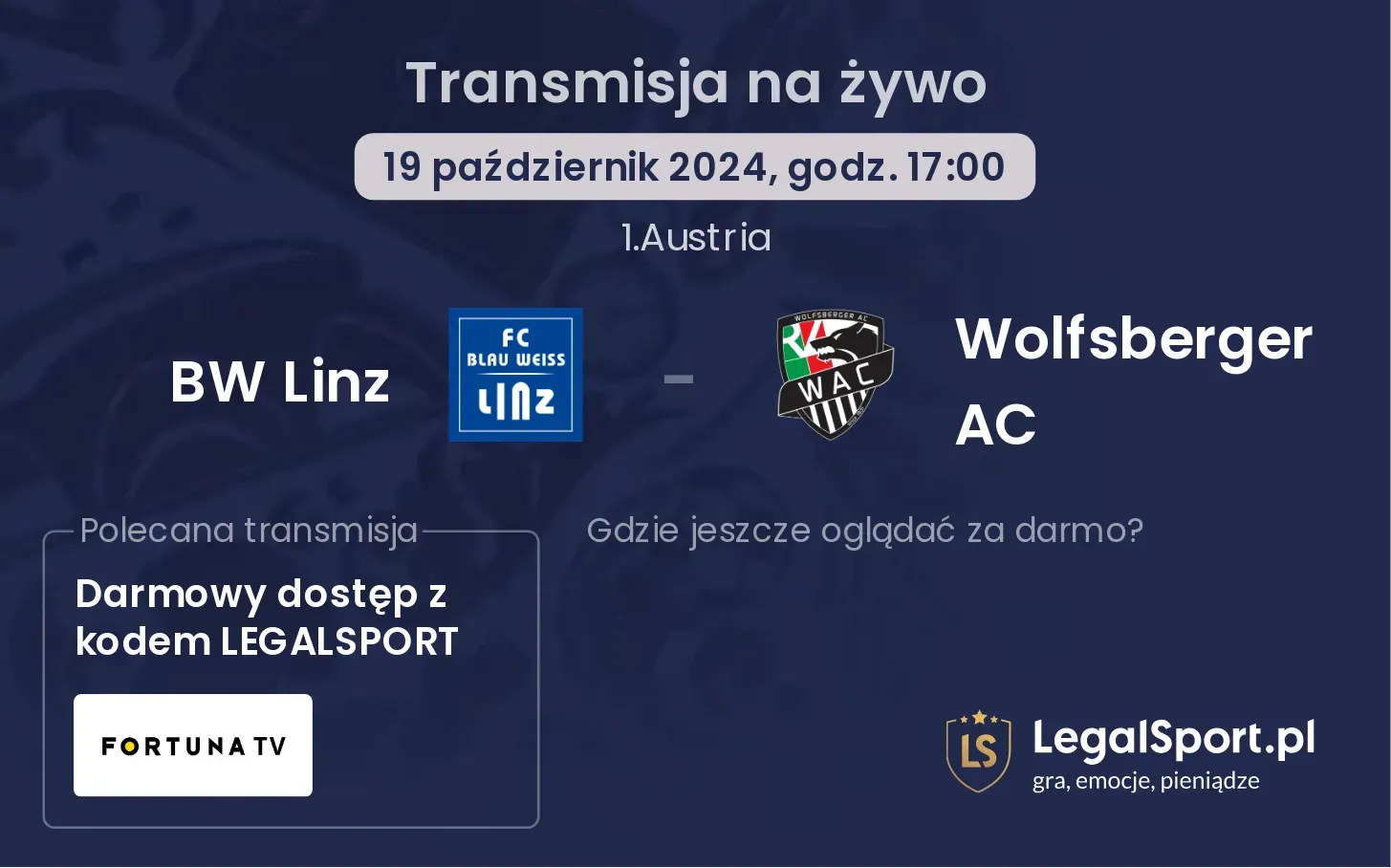 Transmisja na żywo

19 październik 2024, godz. 17:00

1.Austria

BW Linz

FC BLAU WEISS LINZ

-

WOLFSBERGER AC

WAC

Wolfsberger AC

Polecana transmisja

Darmowy dostęp z kodem LEGALSPORT

FORTUNA TV

Gdzie jeszcze oglądać za darmo?

LS

LegalSport.pl
gra, emocje, pieniądze